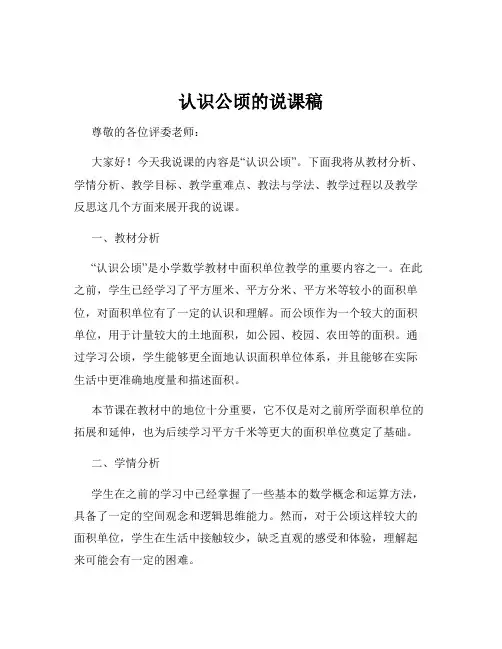 认识公顷的说课稿

尊敬的各位评委老师：

大家好！今天我说课的内容是“认识公顷”。下面我将从教材分析、学情分析、教学目标、教学重难点、教法与学法、教学过程以及教学反思这几个方面来展开我的说课。

一、教材分析

“认识公顷”是小学数学教材中面积单位教学的重要内容之一。在此之前，学生已经学习了平方厘米、平方分米、平方米等较小的面积单位，对面积单位有了一定的认识和理解。而公顷作为一个较大的面积单位，用于计量较大的土地面积，如公园、校园、农田等的面积。通过学习公顷，学生能够更全面地认识面积单位体系，并且能够在实际生活中更准确地度量和描述面积。

本节课在教材中的地位十分重要，它不仅是对之前所学面积单位的拓展和延伸，也为后续学习平方千米等更大的面积单位奠定了基础。

二、学情分析

学生在之前的学习中已经掌握了一些基本的数学概念和运算方法，具备了一定的空间观念和逻辑思维能力。然而，对于公顷这样较大的面积单位，学生在生活中接触较少，缺乏直观的感受和体验，理解起来可能会有一定的困难。